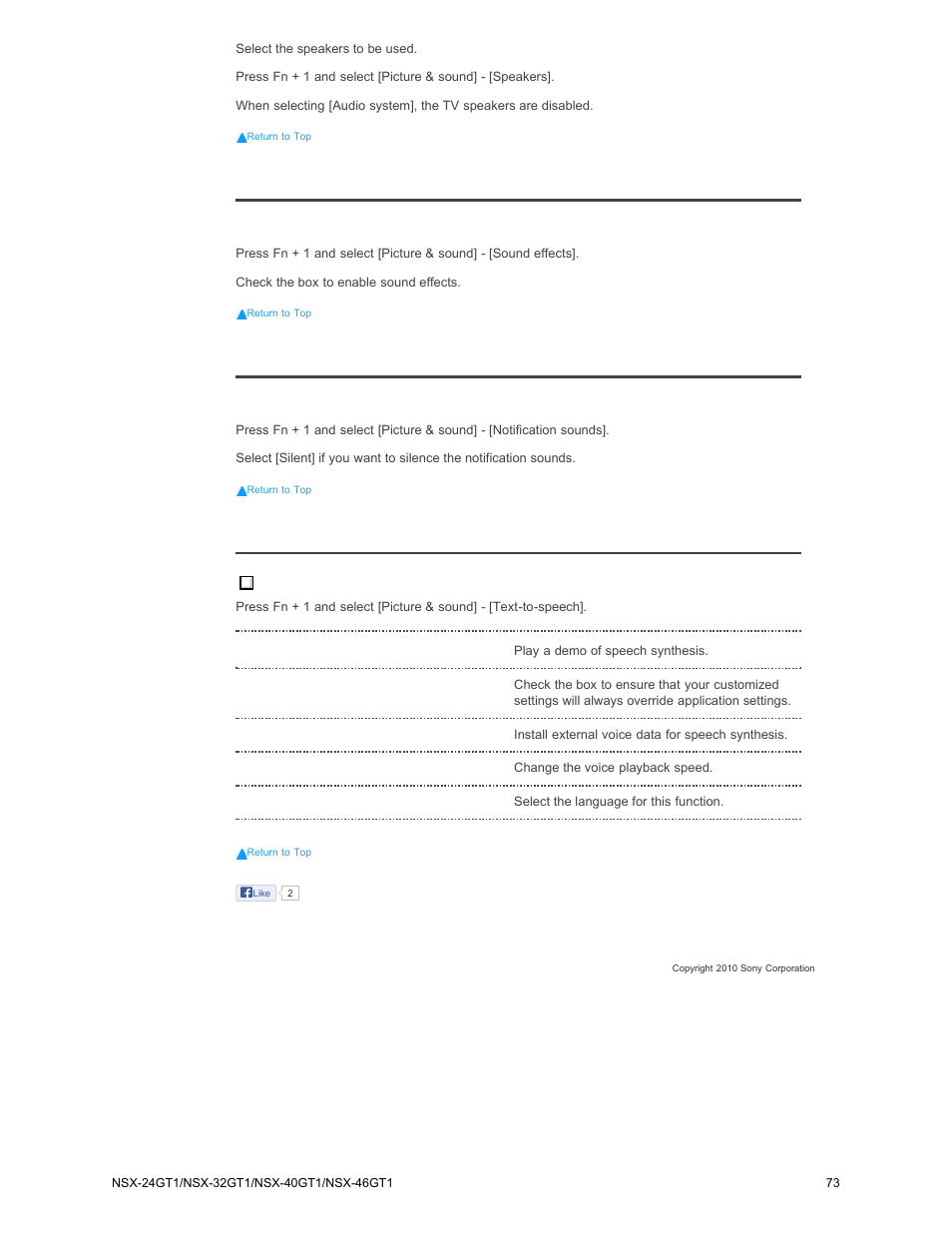 Select the speakers to be used.

Press Fn + 1 and select [Picture & sound] - [Speakers].

When selecting [Audio system], the TV speakers are disabled.

Return to Top

Press Fn + 1 and select [Picture & sound] - [Sound effects].

Check the box to enable sound effects.

Return to Top

Press Fn + 1 and select [Picture & sound] - [Notification sounds].

Select [Silent] if you want to silence the notification sounds.

Return to Top

Press Fn + 1 and select [Picture & sound] - [Text-to-speech].

| | |
|---|---|
| | Play a demo of speech synthesis. |
| | Check the box to ensure that your customized settings will always override application settings. |
| | Install external voice data for speech synthesis. |
| | Change the voice playback speed. |
| | Select the language for this function. |

Return to Top

Like 2

Copyright 2010 Sony Corporation

NSX-24GT1/NSX-32GT1/NSX-40GT1/NSX-46GT1

73